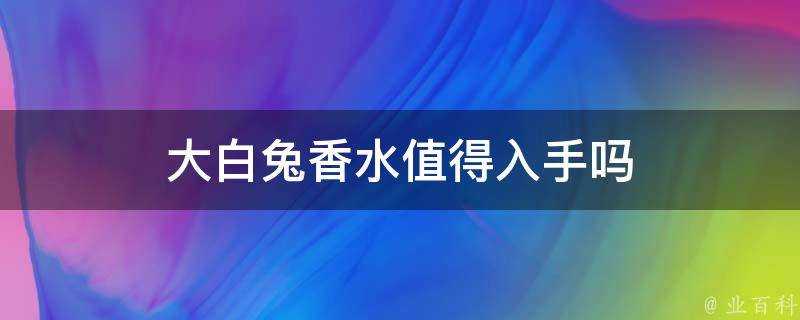 大白兔香水值得入手吗

@ 业百科